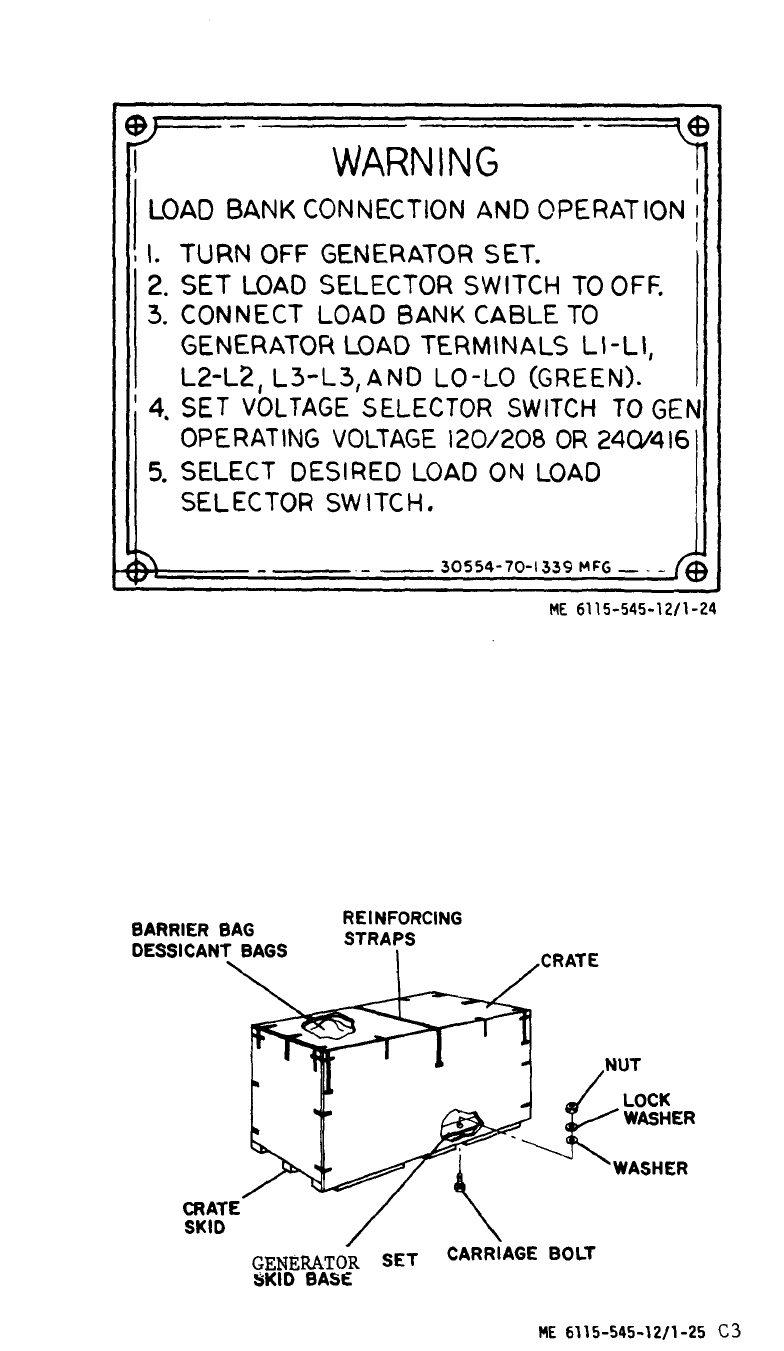 WARNING

LOAD BANK CONNECTION AND OPERATION

1. TURN OFF GENERATOR SET.
2. SET LOAD SELECTOR SWITCH TO OFF.
3. CONNECT LOAD BANK CABLE TO GENERATOR LOAD TERMINALS L1-L1, L2-L2, L3-L3, AND LO-LO (GREEN).
4. SET VOLTAGE SELECTOR SWITCH TO GEN OPERATING VOLTAGE 120/208 OR 240/416
5. SELECT DESIRED LOAD ON LOAD SELECTOR SWITCH.

30554-70-1339 MFG

ME 6115-545-12/1-24

BARRIER BAG
DESSICANT BAGS

REINFORCING STRAPS

CRATE

NUT

LOCK WASHER

WASHER

CRATE SKID

GENERATOR SET SKID BASE

CARRIAGE BOLT

ME 6115-545-12/1-25 C3